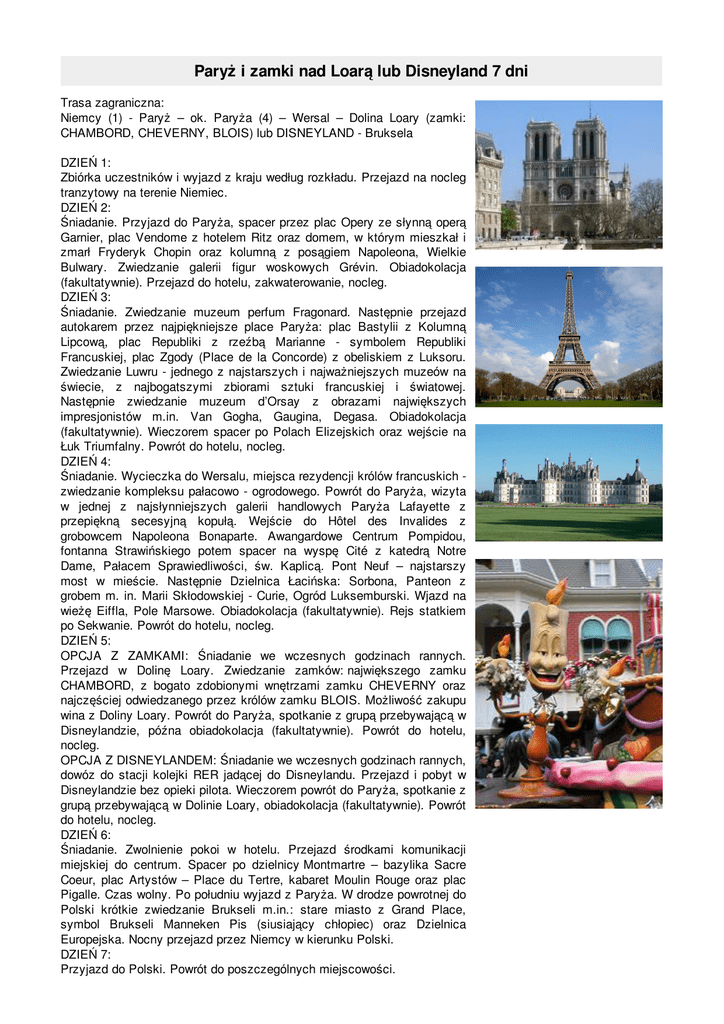 Paryż i zamki nad Loarą lub Disneyland 7 dni

Trasa zagraniczna:
Niemcy (1) - Paryż – ok. Paryża (4) – Wersal – Dolina Loary (zamki: CHAMBORD, CHEVERNY, BLOIS) lub DISNEYLAND - Bruksela

DZIEŃ 1:
Zbiórka uczestników i wyjazd z kraju według rozkładu. Przejazd na nocleg tranzytowy na terenie Niemiec.
DZIEŃ 2:
Śniadanie. Przyjazd do Paryża, spacer przez plac Opery ze słynną operą Garnier, plac Vendome z hotelem Ritz oraz domem, w którym mieszkał i zmarł Fryderyk Chopin oraz kolumną z posągiem Napoleona, Wielkie Bulwary. Zwiedzanie galerii figur woskowych Grévin. Obiadokolacja (fakultatywnie). Przejazd do hotelu, zakwaterowanie, nocleg.
DZIEŃ 3:
Śniadanie. Zwiedzanie muzeum perfum Fragonard. Następnie przejazd autokarem przez najpiękniejsze place Paryża: plac Bastylii z Kolumną Lipcową, plac Republiki z rzeźbą Marianne - symbolem Republiki Francuskiej, plac Zgody (Place de la Concorde) z obeliskiem z Luksoru. Zwiedzanie Luwru - jednego z najstarszych i najważniejszych muzeów na świecie, z najbogatszymi zbiorami sztuki francuskiej i światowej. Następnie zwiedzanie muzeum d'Orsay z obrazami największych impresjonistów m.in. Van Gogha, Gaugina, Degasa. Obiadokolacja (fakultatywnie). Wieczorem spacer po Polach Elizejskich oraz wejście na Łuk Triumfalny. Powrót do hotelu, nocleg.
DZIEŃ 4:
Śniadanie. Wycieczka do Wersalu, miejsca rezydencji królów francuskich - zwiedzanie kompleksu pałacowo - ogrodowego. Powrót do Paryża, wizyta w jednej z najsłynniejszych galerii handlowych Paryża Lafayette z przepiękną secesyjną kopułą. Wejście do Hôtel des Invalides z grobowcem Napoleona Bonaparte. Awangardowe Centrum Pompidou, fontanna Strawińskiego potem spacer na wyspę Cité z katedrą Notre Dame, Pałacem Sprawiedliwości, św. Kaplicą. Pont Neuf – najstarszy most w mieście. Następnie Dzielnica Łacińska: Sorbona, Panteon z grobem m. in. Marii Skłodowskiej - Curie, Ogród Luksemburski. Wjazd na wieżę Eiffla, Pole Marsowe. Obiadokolacja (fakultatywnie). Rejs statkiem po Sekwanie. Powrót do hotelu, nocleg.
DZIEŃ 5:
OPCJA Z ZAMKAMI: Śniadanie we wczesnych godzinach rannych. Przejazd w Dolinę Loary. Zwiedzanie zamków: największego zamku CHAMBORD, z bogato zdobionymi wnętrzami zamku CHEVERNY oraz najczęściej odwiedzanego przez królów zamku BLOIS. Możliwość zakupu wina z Doliny Loary. Powrót do Paryża, spotkanie z grupą przebywającą w Disneylandzie, późna obiadokolacja (fakultatywnie). Powrót do hotelu, nocleg.
OPCJA Z DISNEYLANDEM: Śniadanie we wczesnych godzinach rannych, dowóz do stacji kolejki RER jadącej do Disneylandu. Przejazd i pobyt w Disneylandzie bez opieki pilota. Wieczorem powrót do Paryża, spotkanie z grupą przebywającą w Dolinie Loary, obiadokolacja (fakultatywnie). Powrót do hotelu, nocleg.
DZIEŃ 6:
Śniadanie. Zwolnienie pokoi w hotelu. Przejazd środkami komunikacji miejskiej do centrum. Spacer po dzielnicy Montmartre – bazylika Sacre Coeur, plac Artystów – Place du Tertre, kabaret Moulin Rouge oraz plac Pigalle. Czas wolny. Po południu wyjazd z Paryża. W drodze powrotnej do Polski krótkie zwiedzanie Brukseli m.in.: stare miasto z Grand Place, symbol Brukseli Manneken Pis (siusiający chłopiec) oraz Dzielnica Europejska. Nocny przejazd przez Niemcy w kierunku Polski.
DZIEŃ 7:
Przyjazd do Polski. Powrót do poszczególnych miejscowości.